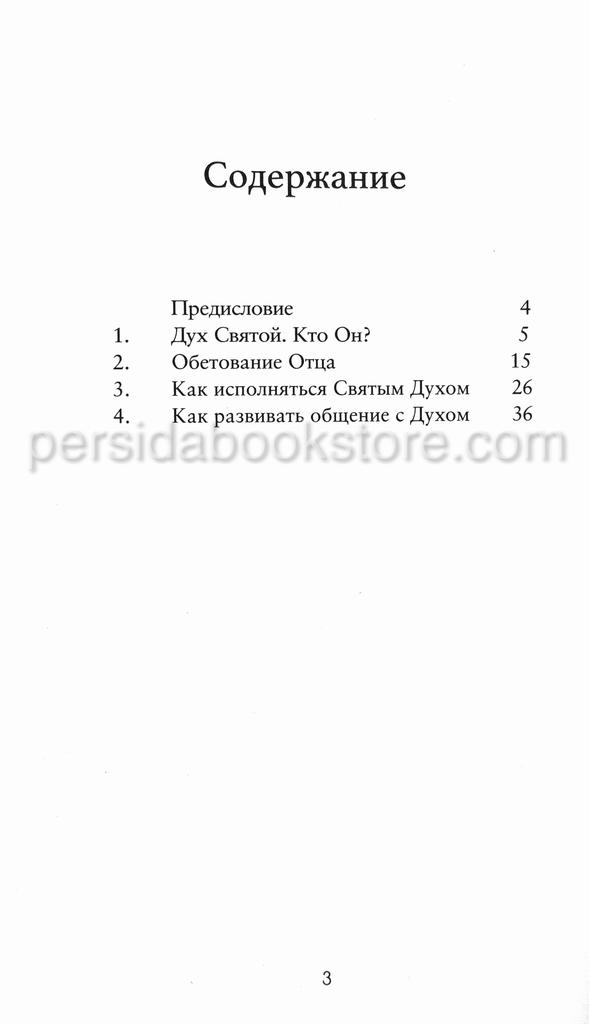 Содержание

Предисловие 4
1. Дух Святой. Кто Он? 5
2. Обетование Отца 15
3. Как исполняться Святым Духом 26
4. Как развивать общение с Духом 36

3

persidabookstore.com